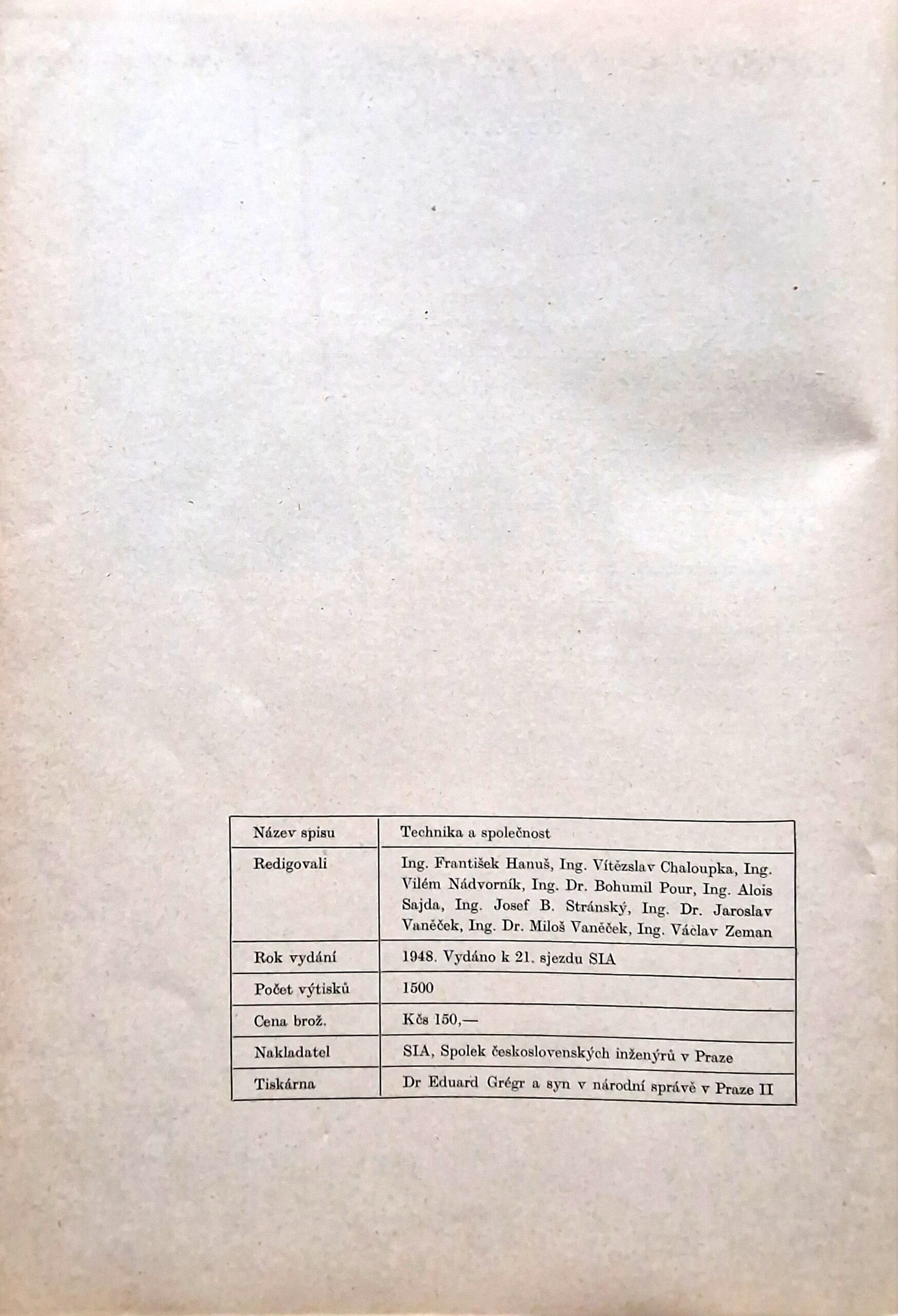 | Název spisu | Technika a společnost |
|---|---|
| Redigovali | Ing. František Hanuš, Ing. Vítězslav Chaloupka, Ing. Vilém Nádvorník, Ing. Dr. Bohumil Pour, Ing. Alois Sajda, Ing. Josef B. Stránský, Ing. Dr. Jaroslav Vaněček, Ing. Dr. Miloš Vaněček, Ing. Václav Zeman |
| Rok vydání | 1948. Vydáno k 21. sjezdu SIA |
| Počet výtisků | 1500 |
| Cena brož. | Kčs 150,— |
| Nakladatel | SIA, Spolek československých inženýrů v Praze |
| Tiskárna | Dr Eduard Grégr a syn v národní správě v Praze II |